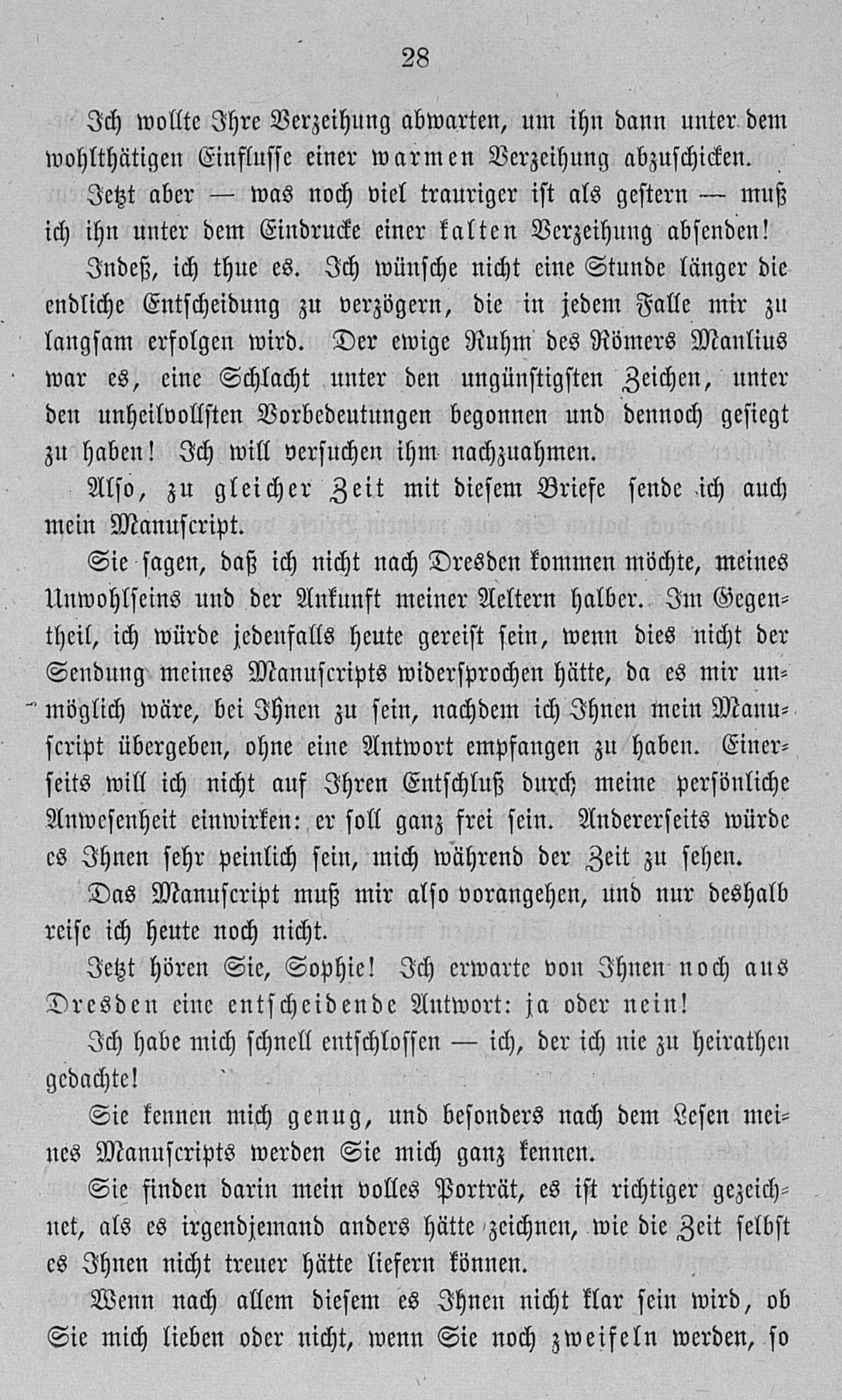 28

Ich wollte Ihre Verzeihung abwarten, um ihn dann unter dem wohlthätigen Einflusse einer warmen Verzeihung abzuschicken.

Jetzt aber — was noch viel trauriger ist als gestern — muß ich ihn unter dem Eindrucke einer kalten Verzeihung absenden!

Indeß, ich thue es. Ich wünsche nicht eine Stunde länger die endliche Entscheidung zu verzögern, die in jedem Falle mir zu langsam erfolgen wird. Der ewige Ruhm des Römers Manlius war es, eine Schlacht unter den ungünstigsten Zeichen, unter den unheilvollsten Vorbedeutungen begonnen und dennoch gesiegt zu haben! Ich will versuchen ihm nachzuahmen.

Also, zu gleicher Zeit mit diesem Briefe sende ich auch mein Manuscript.

Sie sagen, daß ich nicht nach Dresden kommen möchte, meines Unwohlseins und der Ankunft meiner Aeltern halber. Im Gegentheil, ich würde jedenfalls heute gereist sein, wenn dies nicht der Sendung meines Manuscripts widersprochen hätte, da es mir unmöglich wäre, bei Ihnen zu sein, nachdem ich Ihnen mein Manuscript übergeben, ohne eine Antwort empfangen zu haben. Einerseits will ich nicht auf Ihren Entschluß durch meine persönliche Anwesenheit einwirken: er soll ganz frei sein. Andererseits würde es Ihnen sehr peinlich sein, mich während der Zeit zu sehen.

Das Manuscript muß mir also vorangehen, und nur deshalb reise ich heute noch nicht.

Jetzt hören Sie, Sophie! Ich erwarte von Ihnen noch aus Dresden eine entscheidende Antwort: ja oder nein!

Ich habe mich schnell entschlossen — ich, der ich nie zu heirathen gedachte!

Sie kennen mich genug, und besonders nach dem Lesen meines Manuscripts werden Sie mich ganz kennen.

Sie finden darin mein volles Porträt, es ist richtiger gezeichnet, als es irgendjemand anders hätte zeichnen, wie die Zeit selbst es Ihnen nicht treuer hätte liefern können.

Wenn nach allem diesem es Ihnen nicht klar sein wird, ob Sie mich lieben oder nicht, wenn Sie noch zweifeln werden, so